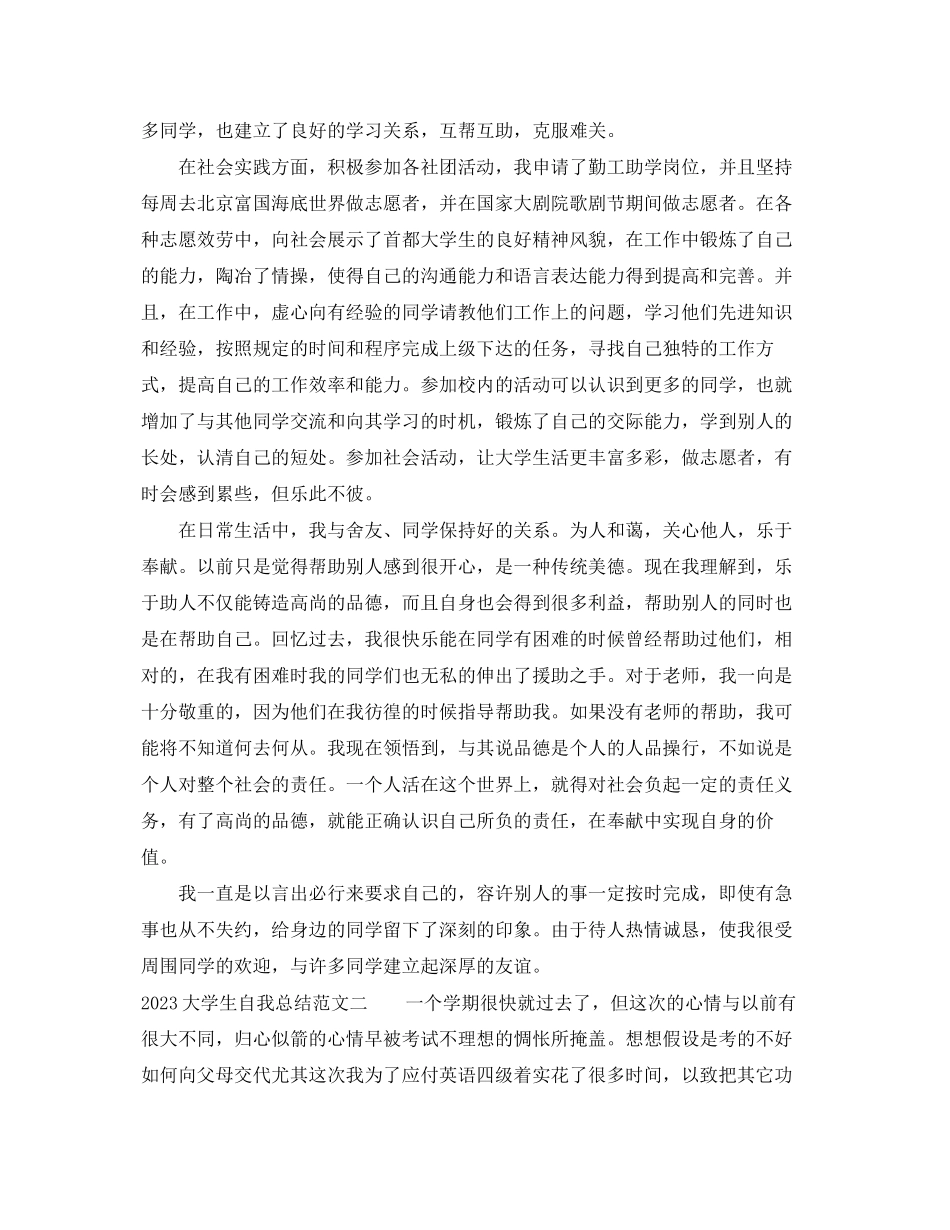 多同学，也建立了良好的学习关系，互帮互助，克服难关。

在社会实践方面，积极参加各社团活动，我申请了勤工助学岗位，并且坚持每周去北京富国海底世界做志愿者，并在国家大剧院歌剧节期间做志愿者。在各种志愿效劳中，向社会展示了首都大学生的良好精神风貌，在工作中锻炼了自己的能力，陶冶了情操，使得自己的沟通能力和语言表达能力得到提高和完善。并且，在工作中，虚心向有经验的同学请教他们工作上的问题，学习他们先进知识和经验，按照规定的时间和程序完成上级下达的任务，寻找自己独特的工作方式，提高自己的工作效率和能力。参加校内的活动可以认识到更多的同学，也就增加了与其他同学交流和向其学习的时机，锻炼了自己的交际能力，学到别人的长处，认清自己的短处。参加社会活动，让大学生活更丰富多彩，做志愿者，有时会感到累些，但乐此不彼。

在日常生活中，我与舍友、同学保持好的关系。为人和蔼，关心他人，乐于奉献。以前只是觉得帮助别人感到很开心，是一种传统美德。现在我理解到，乐于助人不仅能铸造高尚的品德，而且自身也会得到很多利益，帮助别人的同时也是在帮助自己。回忆过去，我很快乐能在同学有困难的时候曾经帮助过他们，相对的，在我有困难时我的同学们也无私的伸出了援助之手。对于老师，我一向是十分敬重的，因为他们在我彷徨的时候指导帮助我。如果没有老师的帮助，我可能将不知道何去何从。我现在领悟到，与其说品德是个人的人品操行，不如说是个人对整个社会的责任。一个人活在这个世界上，就得对社会负起一定的责任义务，有了高尚的品德，就能正确认识自己所负的责任，在奉献中实现自身的价值。

我一直是以言出必行来要求自己的，容许别人的事一定按时完成，即使有急事也从不失约，给身边的同学留下了深刻的印象。由于待人热情诚恳，使我很受周围同学的欢迎，与许多同学建立起深厚的友谊。

2023大学生自我总结范文二　　一个学期很快就过去了，但这次的心情与以前有很大不同，归心似箭的心情早被考试不理想的惆怅所掩盖。想想假设是考的不好如何向父母交代尤其这次我为了应付英语四级着实花了很多时间，以致把其它功